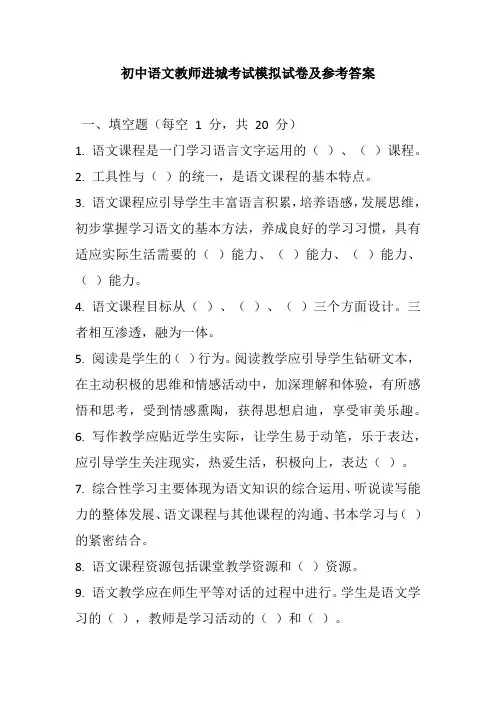 初中语文教师进城考试模拟试卷及参考答案

一、填空题（每空 1 分，共 20 分）

1. 语文课程是一门学习语言文字运用的（ ）、（ ）课程。

2. 工具性与（ ）的统一，是语文课程的基本特点。

3. 语文课程应引导学生丰富语言积累，培养语感，发展思维，初步掌握学习语文的基本方法，养成良好的学习习惯，具有适应实际生活需要的（ ）能力、（ ）能力、（ ）能力、（ ）能力。

4. 语文课程目标从（ ）、（ ）、（ ）三个方面设计。三者相互渗透，融为一体。

5. 阅读是学生的（ ）行为。阅读教学应引导学生钻研文本，在主动积极的思维和情感活动中，加深理解和体验，有所感悟和思考，受到情感熏陶，获得思想启迪，享受审美乐趣。

6. 写作教学应贴近学生实际，让学生易于动笔，乐于表达，应引导学生关注现实，热爱生活，积极向上，表达（ ）。

7. 综合性学习主要体现为语文知识的综合运用、听说读写能力的整体发展、语文课程与其他课程的沟通、书本学习与（ ）的紧密结合。

8. 语文课程资源包括课堂教学资源和（ ）资源。

9. 语文教学应在师生平等对话的过程中进行。学生是语文学习的（ ），教师是学习活动的（ ）和（ ）。